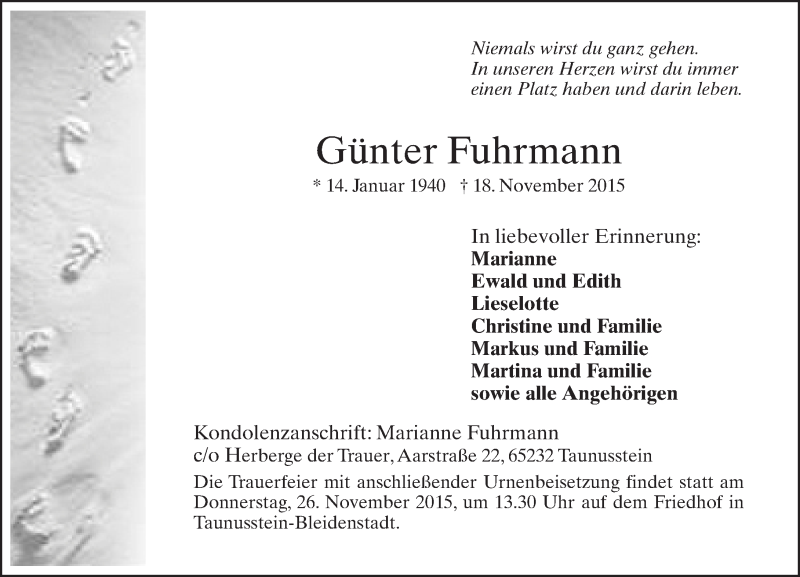 Niemals wirst du ganz gehen.
In unseren Herzen wirst du immer
einen Platz haben und darin leben.

Günter Fuhrmann

* 14. Januar 1940 † 18. November 2015

In liebevoller Erinnerung:
Marianne
Ewald und Edith
Lieselotte
Christine und Familie
Markus und Familie
Martina und Familie
sowie alle Angehörigen

Kondolenzanschrift: Marianne Fuhrmann
c/o Herberge der Trauer, Aarstraße 22, 65232 Taunusstein

Die Trauerfeier mit anschließender Urnenbeisetzung findet statt am Donnerstag, 26. November 2015, um 13.30 Uhr auf dem Friedhof in Taunusstein-Bleidenstadt.